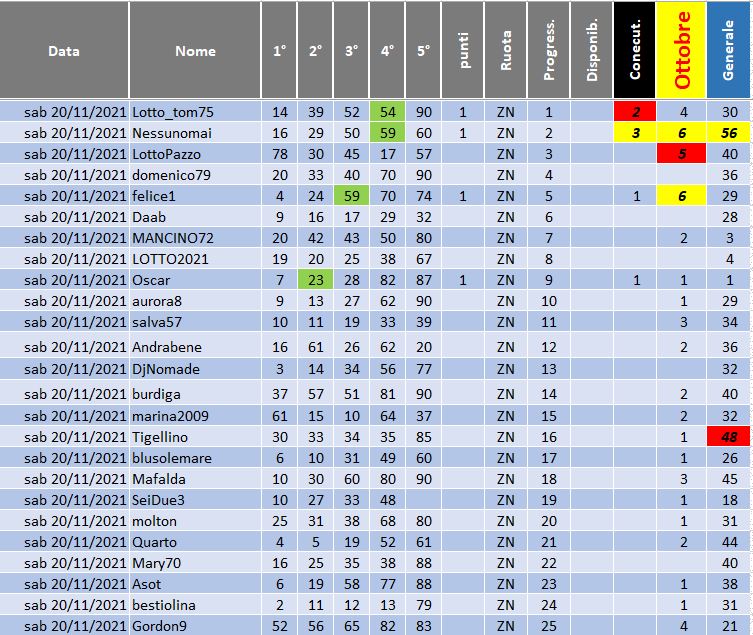 | Data | Nome | 1° | 2° | 3° | 4° | 5° | punti | Ruota | Progress. | Disponib. | Conecut. | Ottobre | Generale |
|---|---|---|---|---|---|---|---|---|---|---|---|---|---|
| sab 20/11/2021 | Lotto_tom75 | 14 | 39 | 52 | 54 | 90 | 1 | ZN | 1 | | 2 | 4 | 30 |
| sab 20/11/2021 | Nessunomai | 16 | 29 | 50 | 59 | 60 | 1 | ZN | 2 | | 3 | 6 | 56 |
| sab 20/11/2021 | LottoPazzo | 78 | 30 | 45 | 17 | 57 | | ZN | 3 | | | 5 | 40 |
| sab 20/11/2021 | domenico79 | 20 | 33 | 40 | 70 | 90 | | ZN | 4 | | | | 36 |
| sab 20/11/2021 | felice1 | 4 | 24 | 59 | 70 | 74 | 1 | ZN | 5 | | 1 | 6 | 29 |
| sab 20/11/2021 | Daab | 9 | 16 | 17 | 29 | 32 | | ZN | 6 | | | | 28 |
| sab 20/11/2021 | MANCINO72 | 20 | 42 | 43 | 50 | 80 | | ZN | 7 | | | 2 | 3 |
| sab 20/11/2021 | LOTTO2021 | 19 | 20 | 25 | 38 | 67 | | ZN | 8 | | | | 4 |
| sab 20/11/2021 | Oscar | 7 | 23 | 28 | 82 | 87 | 1 | ZN | 9 | | 1 | 1 | 1 |
| sab 20/11/2021 | aurora8 | 9 | 13 | 27 | 62 | 90 | | ZN | 10 | | | 1 | 29 |
| sab 20/11/2021 | salva57 | 10 | 11 | 19 | 33 | 39 | | ZN | 11 | | | 3 | 34 |
| sab 20/11/2021 | Andrabene | 16 | 61 | 26 | 62 | 20 | | ZN | 12 | | | 2 | 36 |
| sab 20/11/2021 | DjNomade | 3 | 14 | 34 | 56 | 77 | | ZN | 13 | | | | 32 |
| sab 20/11/2021 | burdiga | 37 | 57 | 51 | 81 | 90 | | ZN | 14 | | | 2 | 40 |
| sab 20/11/2021 | marina2009 | 61 | 15 | 10 | 64 | 37 | | ZN | 15 | | | 2 | 32 |
| sab 20/11/2021 | Tigellino | 30 | 33 | 34 | 35 | 85 | | ZN | 16 | | | 1 | 48 |
| sab 20/11/2021 | blusolemare | 6 | 10 | 31 | 49 | 60 | | ZN | 17 | | | 1 | 26 |
| sab 20/11/2021 | Mafalda | 10 | 30 | 60 | 80 | 90 | | ZN | 18 | | | 3 | 45 |
| sab 20/11/2021 | SeiDue3 | 10 | 27 | 33 | 48 | | | ZN | 19 | | | 1 | 18 |
| sab 20/11/2021 | molton | 25 | 31 | 38 | 68 | 80 | | ZN | 20 | | | 1 | 31 |
| sab 20/11/2021 | Quarto | 4 | 5 | 19 | 52 | 61 | | ZN | 21 | | | 2 | 44 |
| sab 20/11/2021 | Mary70 | 16 | 25 | 35 | 38 | 88 | | ZN | 22 | | | | 40 |
| sab 20/11/2021 | Asot | 6 | 19 | 58 | 77 | 88 | | ZN | 23 | | | 1 | 38 |
| sab 20/11/2021 | bestiolina | 2 | 11 | 12 | 13 | 79 | | ZN | 24 | | | 1 | 31 |
| sab 20/11/2021 | Gordon9 | 52 | 56 | 65 | 82 | 83 | | ZN | 25 | | | 4 | 21 |